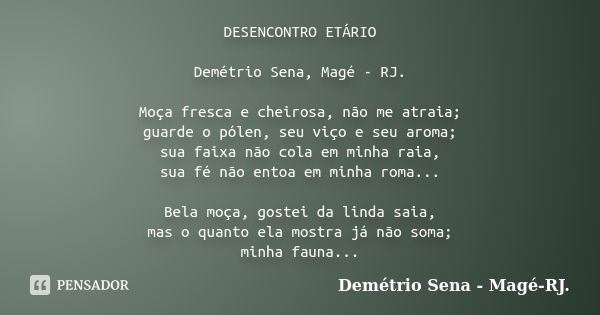 DESENCONTRO ETÁRIO

Demétrio Sena, Magé - RJ.

Moça fresca e cheirosa, não me atraia;
guarde o pólen, seu viço e seu aroma;
sua faixa não cola em minha raia,
sua fé não entoa em minha roma...

Bela moça, gostei da linda saia,
mas o quanto ela mostra já não soma;
minha fauna...

PENSADOR

Demétrio Sena - Magé-RJ.